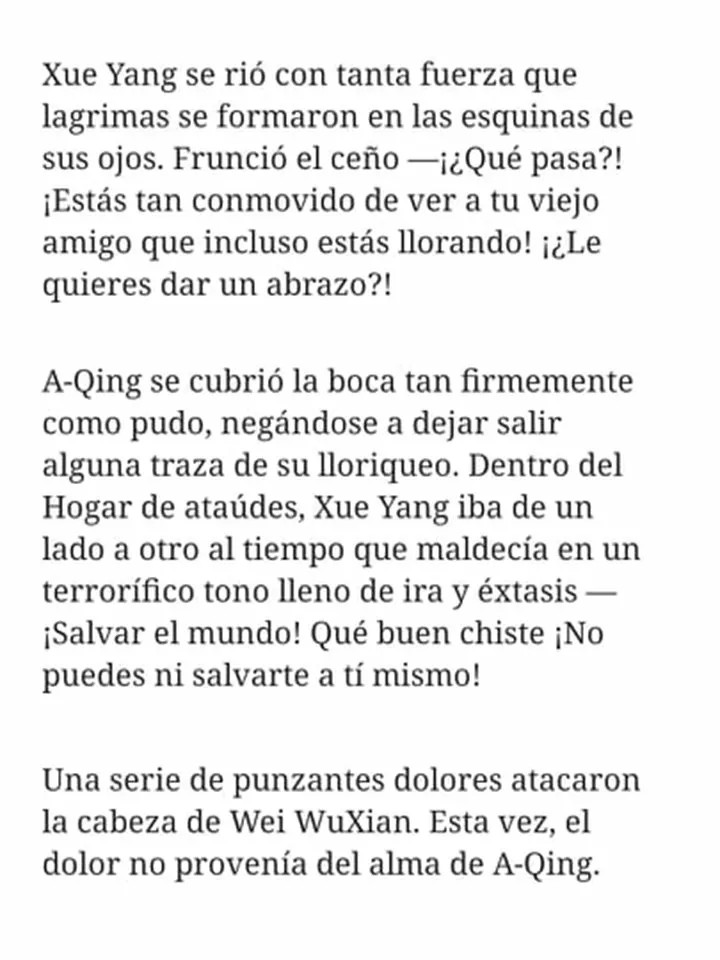 Xue Yang se rió con tanta fuerza que lagrimas se formaron en las esquinas de sus ojos. Frunció el ceño —¡¿Qué pasa?! ¡Estás tan conmovido de ver a tu viejo amigo que incluso estás llorando! ¡¿Le quieres dar un abrazo?!

A-Qing se cubrió la boca tan firmemente como pudo, negándose a dejar salir alguna traza de su lloriqueo. Dentro del Hogar de ataúdes, Xue Yang iba de un lado a otro al tiempo que maldecía en un terrorífico tono lleno de ira y éxtasis —¡Salvar el mundo! Qué buen chiste ¡No puedes ni salvarte a tí mismo!

Una serie de punzantes dolores atacaron la cabeza de Wei WuXian. Esta vez, el dolor no provenía del alma de A-Qing.